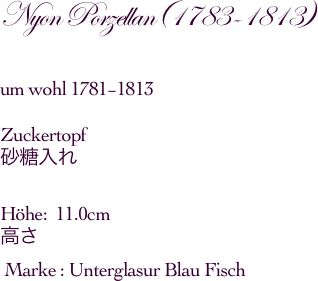 Nyon Porzellan (1783-1813)

um wohl 1781–1813

Zuckertopf
砂糖入れ

Höhe: 11.0cm
高さ

Marke : Unterglasur Blau Fisch